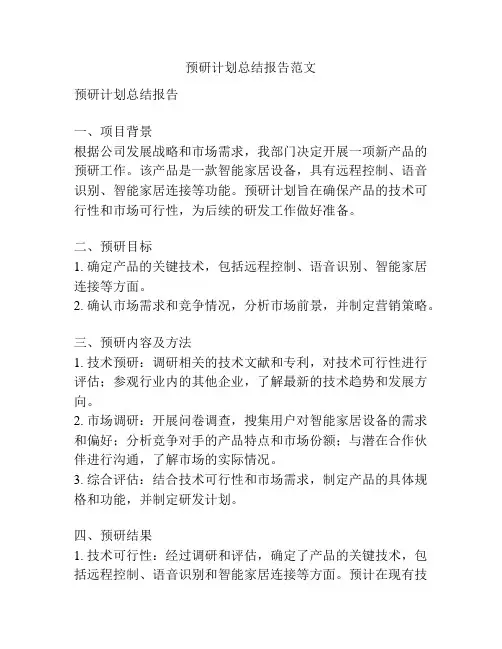 预研计划总结报告范文

预研计划总结报告

一、项目背景
根据公司发展战略和市场需求，我部门决定开展一项新产品的预研工作。该产品是一款智能家居设备，具有远程控制、语音识别、智能家居连接等功能。预研计划旨在确保产品的技术可行性和市场可行性，为后续的研发工作做好准备。

二、预研目标
1. 确定产品的关键技术，包括远程控制、语音识别、智能家居连接等方面。
2. 确认市场需求和竞争情况，分析市场前景，并制定营销策略。

三、预研内容及方法
1. 技术预研：调研相关的技术文献和专利，对技术可行性进行评估；参观行业内的其他企业，了解最新的技术趋势和发展方向。
2. 市场调研：开展问卷调查，搜集用户对智能家居设备的需求和偏好；分析竞争对手的产品特点和市场份额；与潜在合作伙伴进行沟通，了解市场的实际情况。
3. 综合评估：结合技术可行性和市场需求，制定产品的具体规格和功能，并制定研发计划。

四、预研结果
1. 技术可行性：经过调研和评估，确定了产品的关键技术，包括远程控制、语音识别和智能家居连接等方面。预计在现有技